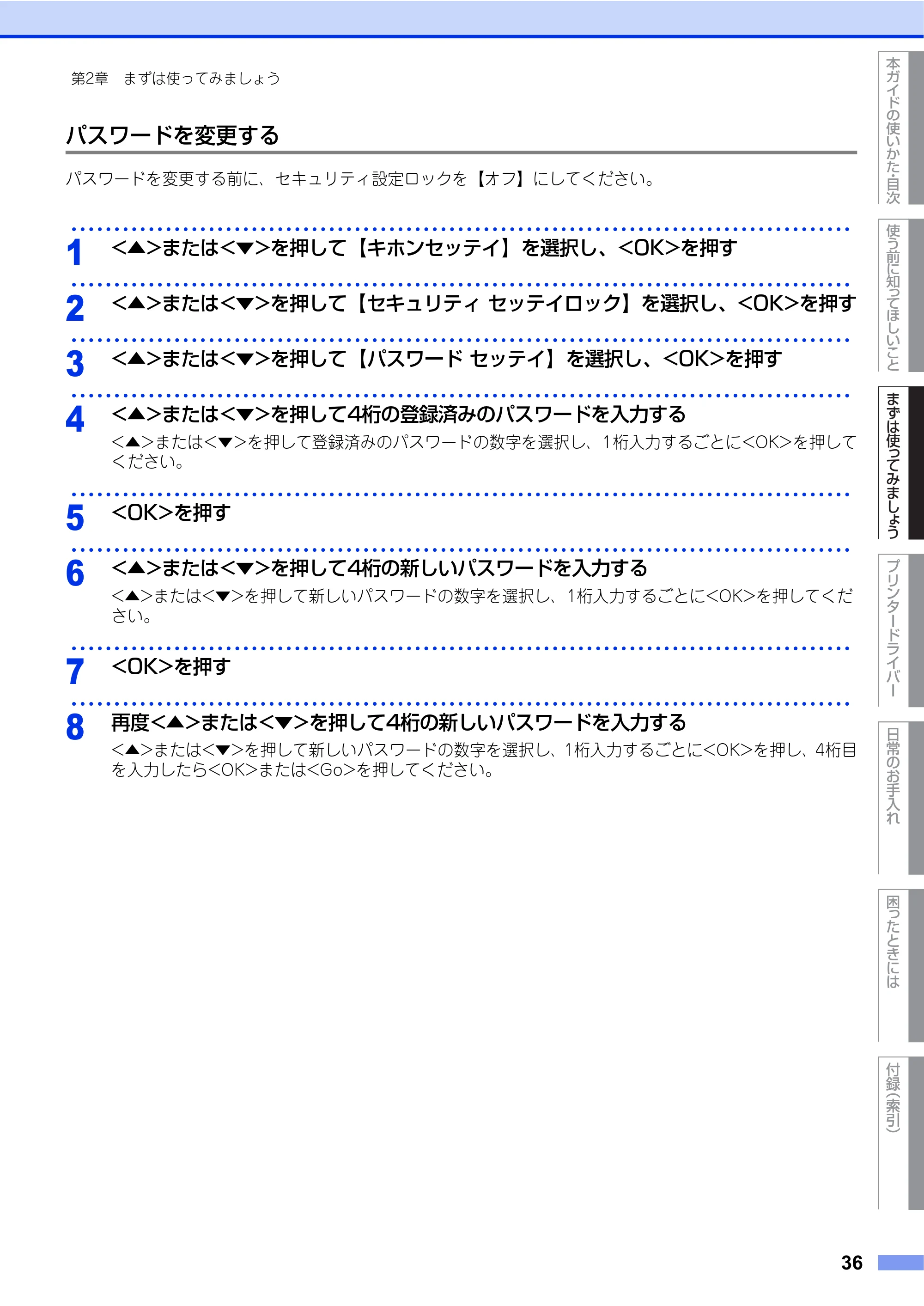 第2章　まずは使ってみましょう

パスワードを変更する

パスワードを変更する前に、セキュリティ設定ロックを【オフ】にしてください。

1 <▲>または<▼>を押して【キホンセッテイ】を選択し、<OK>を押す

2 <▲>または<▼>を押して【セキュリティ セッテイロック】を選択し、<OK>を押す

3 <▲>または<▼>を押して【パスワード セッテイ】を選択し、<OK>を押す

4 <▲>または<▼>を押して4桁の登録済みのパスワードを入力する
<▲>または<▼>を押して登録済みのパスワードの数字を選択し、1桁入力するごとに<OK>を押してください。

5 <OK>を押す

6 <▲>または<▼>を押して4桁の新しいパスワードを入力する
<▲>または<▼>を押して新しいパスワードの数字を選択し、1桁入力するごとに<OK>を押してください。

7 <OK>を押す

8 再度<▲>または<▼>を押して4桁の新しいパスワードを入力する
<▲>または<▼>を押して新しいパスワードの数字を選択し、1桁入力するごとに<OK>を押し、4桁目を入力したら<OK>または<Go>を押してください。

本ガイドの使いかた・目次
使う前に知ってほしいこと
まずは使ってみましょう
プリンタードライバー
日常のお手入れ
困ったときには
付録（索引）

36